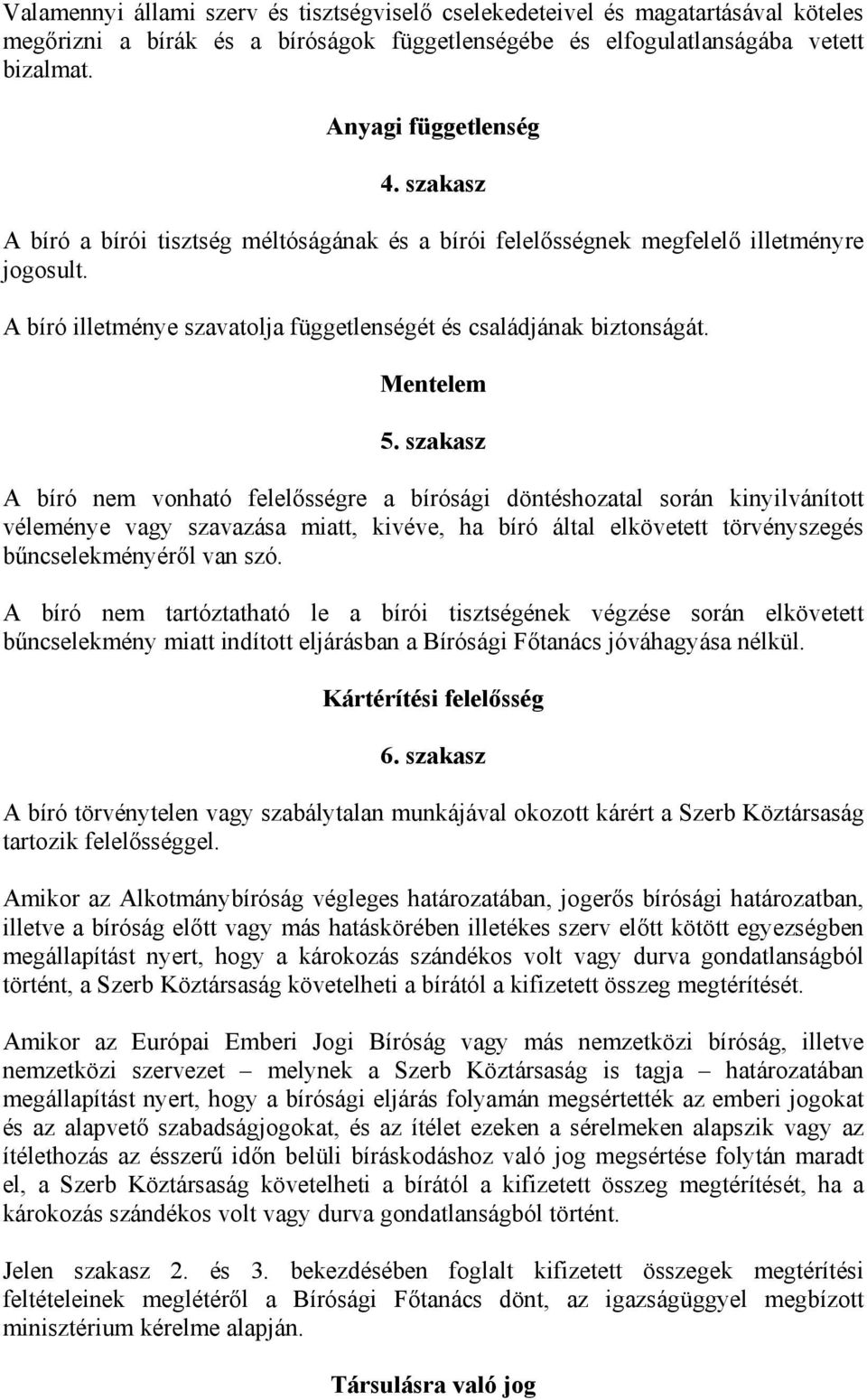 Valamennyi állami szerv és tisztségviselő cselekedeteivel és magatartásával köteles megőrizni a bírák és a bíróságok függetlenségébe és elfogulatlanságába vetett bizalmat.

Anyagi függetlenség

4. szakasz

A bíró a bírói tisztség méltóságának és a bírói felelősségnek megfelelő illetményre jogosult.

A bíró illetménye szavatolja függetlenségét és családjának biztonságát.

Mentelem

5. szakasz

A bíró nem vonható felelősségre a bírósági döntéshozatal során kinyilvánított véleménye vagy szavazása miatt, kivéve, ha bíró által elkövetett törvényszegés bűncselekményéről van szó.

A bíró nem tartóztatható le a bírói tisztségének végzése során elkövetett bűncselekmény miatt indított eljárásban a Bírósági Főtanács jóváhagyása nélkül.

Kártérítési felelősség

6. szakasz

A bíró törvénytelen vagy szabálytalan munkájával okozott kárért a Szerb Köztársaság tartozik felelősséggel.

Amikor az Alkotmánybíróság végleges határozatában, jogerős bírósági határozatban, illetve a bíróság előtt vagy más hatáskörében illetékes szerv előtt kötött egyezségben megállapítást nyert, hogy a károkozás szándékos volt vagy durva gondatlanságból történt, a Szerb Köztársaság követelheti a bírától a kifizetett összeg megtérítését.

Amikor az Európai Emberi Jogi Bíróság vagy más nemzetközi bíróság, illetve nemzetközi szervezet – melynek a Szerb Köztársaság is tagja – határozatában megállapítást nyert, hogy a bírósági eljárás folyamán megsértették az emberi jogokat és az alapvető szabadságjogokat, és az ítélet ezeken a sérelmeken alapszik vagy az ítélethozás az ésszerű időn belüli bíráskodáshoz való jog megsértése folytán maradt el, a Szerb Köztársaság követelheti a bírától a kifizetett összeg megtérítését, ha a károkozás szándékos volt vagy durva gondatlanságból történt.

Jelen szakasz 2. és 3. bekezdésében foglalt kifizetett összegek megtérítési feltételeinek meglétéről a Bírósági Főtanács dönt, az igazságüggyel megbízott minisztérium kérelme alapján.

Társulásra való jog